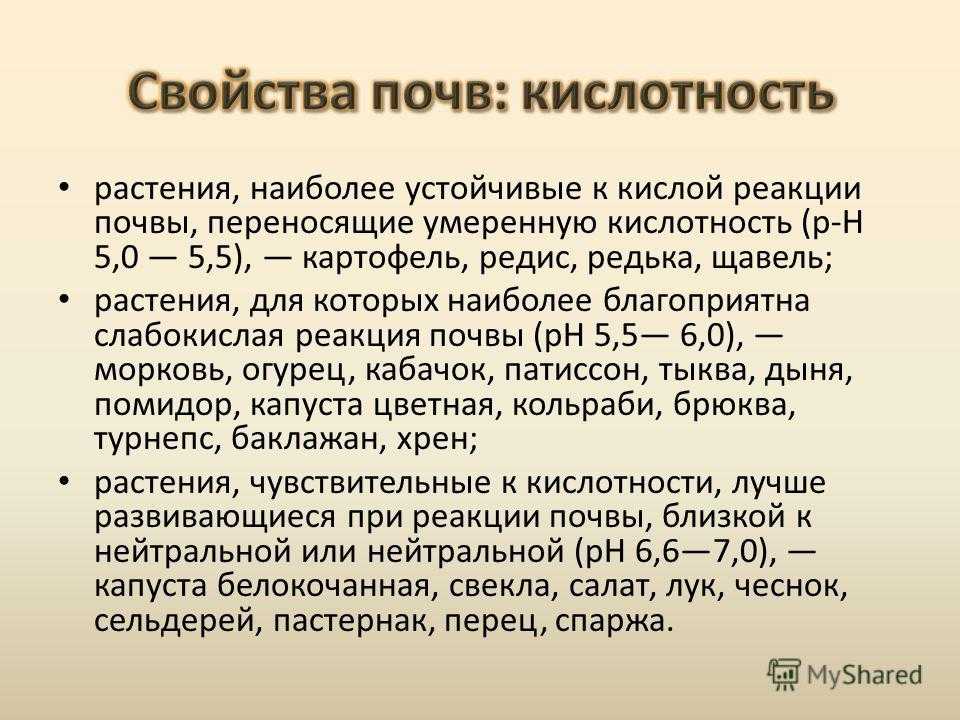 Свойства почв: кислотность

• растения, наиболее устойчивые к кислой реакции почвы, переносящие умеренную кислотность (р-Н 5,0 — 5,5), — картофель, редис, редька, щавель;

• растения, для которых наиболее благоприятна слабокислая реакция почвы (рН 5,5— 6,0), — морковь, огурец, кабачок, патиссон, тыква, дыня, помидор, капуста цветная, кольраби, брюква, турнепс, баклажан, хрен;

• растения, чувствительные к кислотности, лучше развивающиеся при реакции почвы, близкой к нейтральной или нейтральной (рН 6,6—7,0), — капуста белокочанная, свекла, салат, лук, чеснок, сельдерей, пастернак, перец, спаржа.

MyShared